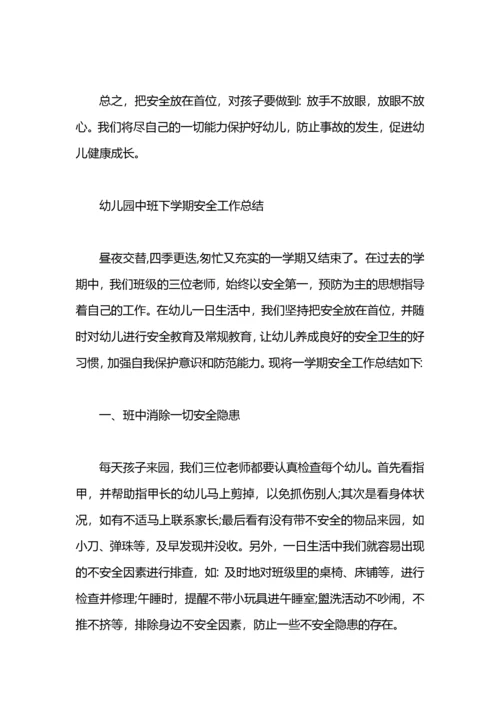 总之，把安全放在首位，对孩子要做到: 放手不放眼，放眼不放心。我们将尽自己的一切能力保护好幼儿，防止事故的发生，促进幼儿健康成长。

幼儿园中班下学期安全工作总结

昼夜交替,四季更迭,匆忙又充实的一学期又结束了。在过去的学期中，我们班级的三位老师，始终以安全第一，预防为主的思想指导着自己的工作。在幼儿一日生活中，我们坚持把安全放在首位，并随时对幼儿进行安全教育及常规教育，让幼儿养成良好的安全卫生的好习惯，加强自我保护意识和防范能力。现将一学期安全工作总结如下:

一、班中消除一切安全隐患

每天孩子来园，我们三位老师都要认真检查每个幼儿。首先看指甲，并帮助指甲长的幼儿马上剪掉，以免抓伤别人;其次是看身体状况，如有不适马上联系家长;最后看有没有带不安全的物品来园，如小刀、弹珠等，及早发现并没收。另外，一日生活中我们就容易出现的不安全因素进行排查，如: 及时地对班级里的桌椅、床铺等，进行检查并修理;午睡时，提醒不带小玩具进午睡室;盥洗活动不吵闹，不推不挤等，排除身边不安全因素，防止一些不安全隐患的存在。